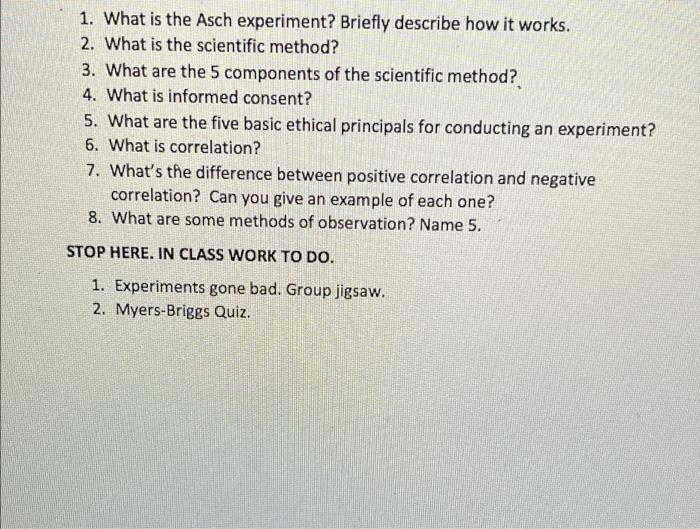 1. What is the Asch experiment? Briefly describe how it works.
2. What is the scientific method?
3. What are the 5 components of the scientific method?
4. What is informed consent?
5. What are the five basic ethical principals for conducting an experiment?
6. What is correlation?
7. What's the difference between positive correlation and negative correlation? Can you give an example of each one?
8. What are some methods of observation? Name 5.

STOP HERE. IN CLASS WORK TO DO.

1. Experiments gone bad. Group jigsaw.
2. Myers-Briggs Quiz.